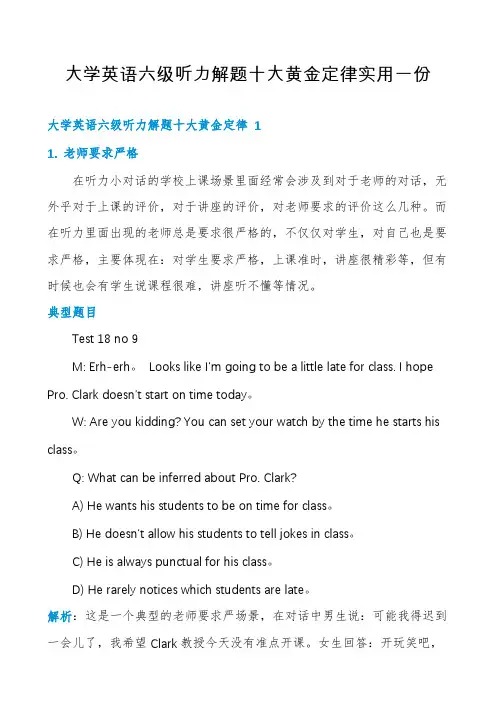 大学英语六级听力解题十大黄金定律实用一份

大学英语六级听力解题十大黄金定律 1

1. 老师要求严格

在听力小对话的学校上课场景里面经常会涉及到对于老师的对话，无外乎对于上课的评价，对于讲座的评价，对老师要求的评价这么几种。而在听力里面出现的老师总是要求很严格的，不仅仅对学生，对自己也是要求严格，主要体现在：对学生要求严格，上课准时，讲座很精彩等，但有时候也会有学生说课程很难，讲座听不懂等情况。

典型题目

Test 18 no 9

M: Erh-erh。 Looks like I'm going to be a little late for class. I hope Pro. Clark doesn't start on time today。

W: Are you kidding? You can set your watch by the time he starts his class。

Q: What can be inferred about Pro. Clark?

A) He wants his students to be on time for class。

B) He doesn't allow his students to tell jokes in class。

C) He is always punctual for his class。

D) He rarely notices which students are late。

解析：这是一个典型的老师要求严场景，在对话中男生说：可能我得迟到一会儿了，我希望 Clark 教授今天没有准点开课。女生回答：开玩笑吧，